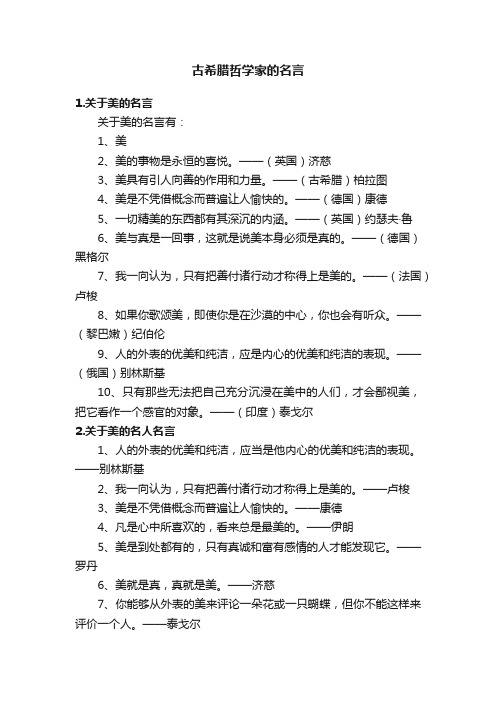 古希腊哲学家的名言

1.关于美的名言

关于美的名言有：

1、美

2、美的事物是永恒的喜悦。——（英国）济慈

3、美具有引人向善的作用和力量。——（古希腊）柏拉图

4、美是不凭借概念而普遍让人愉快的。——（德国）康德

5、一切精美的东西都有其深沉的内涵。——（英国）约瑟夫·鲁

6、美与真是一回事，这就是说美本身必须是真的。——（德国）黑格尔

7、我一向认为，只有把善付诸行动才称得上是美的。——（法国）卢梭

8、如果你歌颂美，即使你是在沙漠的中心，你也会有听众。——（黎巴嫩）纪伯伦

9、人的外表的优美和纯洁，应是内心的优美和纯洁的表现。——（俄国）别林斯基

10、只有那些无法把自己充分沉浸在美中的人们，才会鄙视美，把它看作一个感官的对象。——（印度）泰戈尔

2.关于美的名人名言

1、人的外表的优美和纯洁，应当是他内心的优美和纯洁的表现。——别林斯基

2、我一向认为，只有把善付诸行动才称得上是美的。——卢梭

3、美是不凭借概念而普遍让人愉快的。——康德

4、凡是心中所喜欢的，看来总是最美的。——伊朗

5、美是到处都有的，只有真诚和富有感情的人才能发现它。——罗丹

6、美就是真，真就是美。——济慈

7、你能够从外表的美来评论一朵花或一只蝴蝶，但你不能这样来评价一个人。——泰戈尔